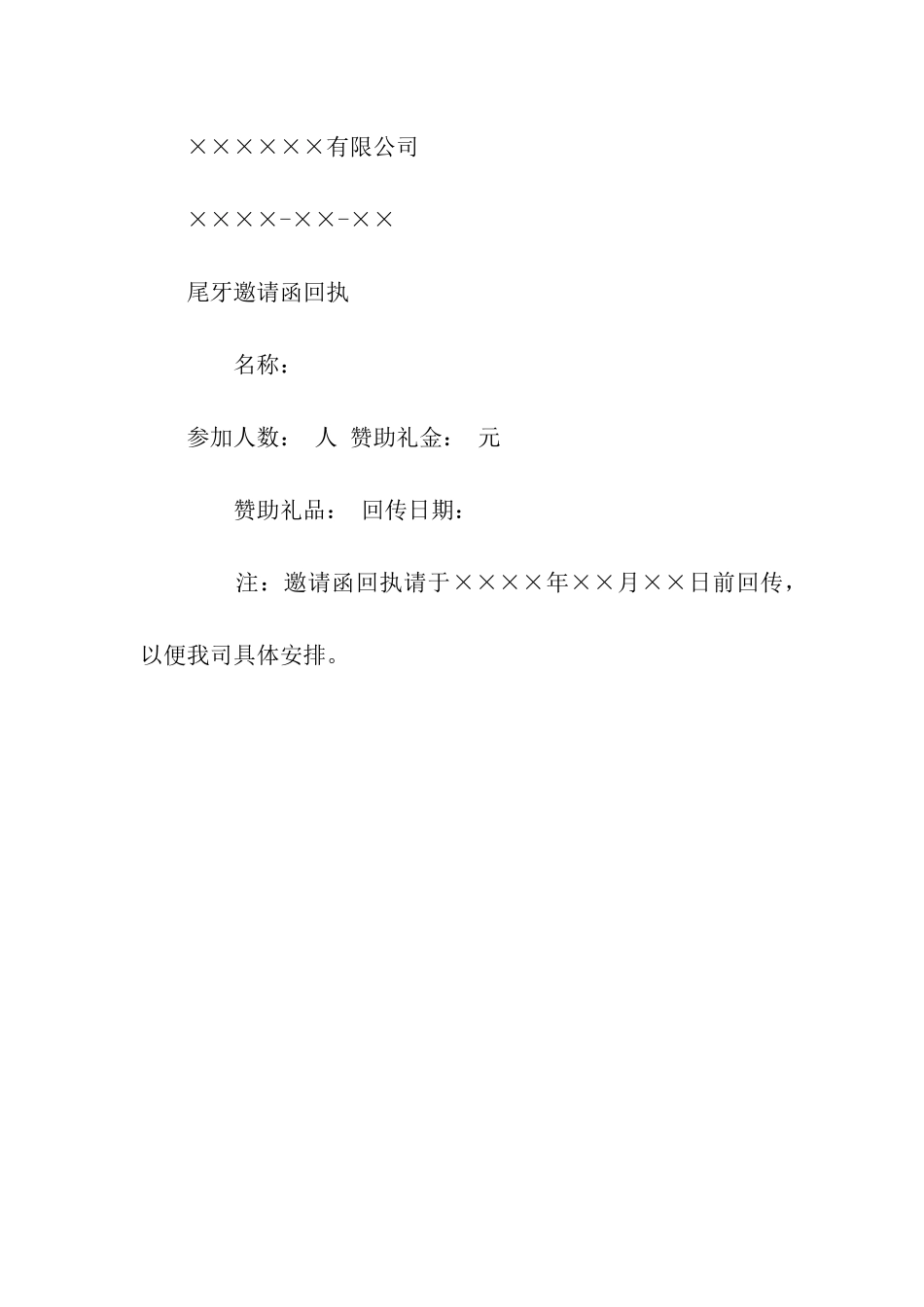 ××××××有限公司

××××-××-××

尾牙邀请函回执

名称：

参加人数： 人 赞助礼金： 元

赞助礼品： 回传日期：

注：邀请函回执请于××××年××月××日前回传，以便我司具体安排。